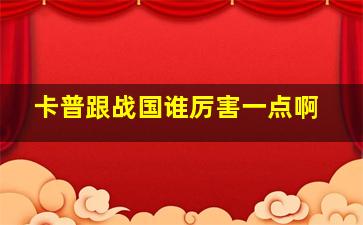 卡普跟战国谁厉害一点啊